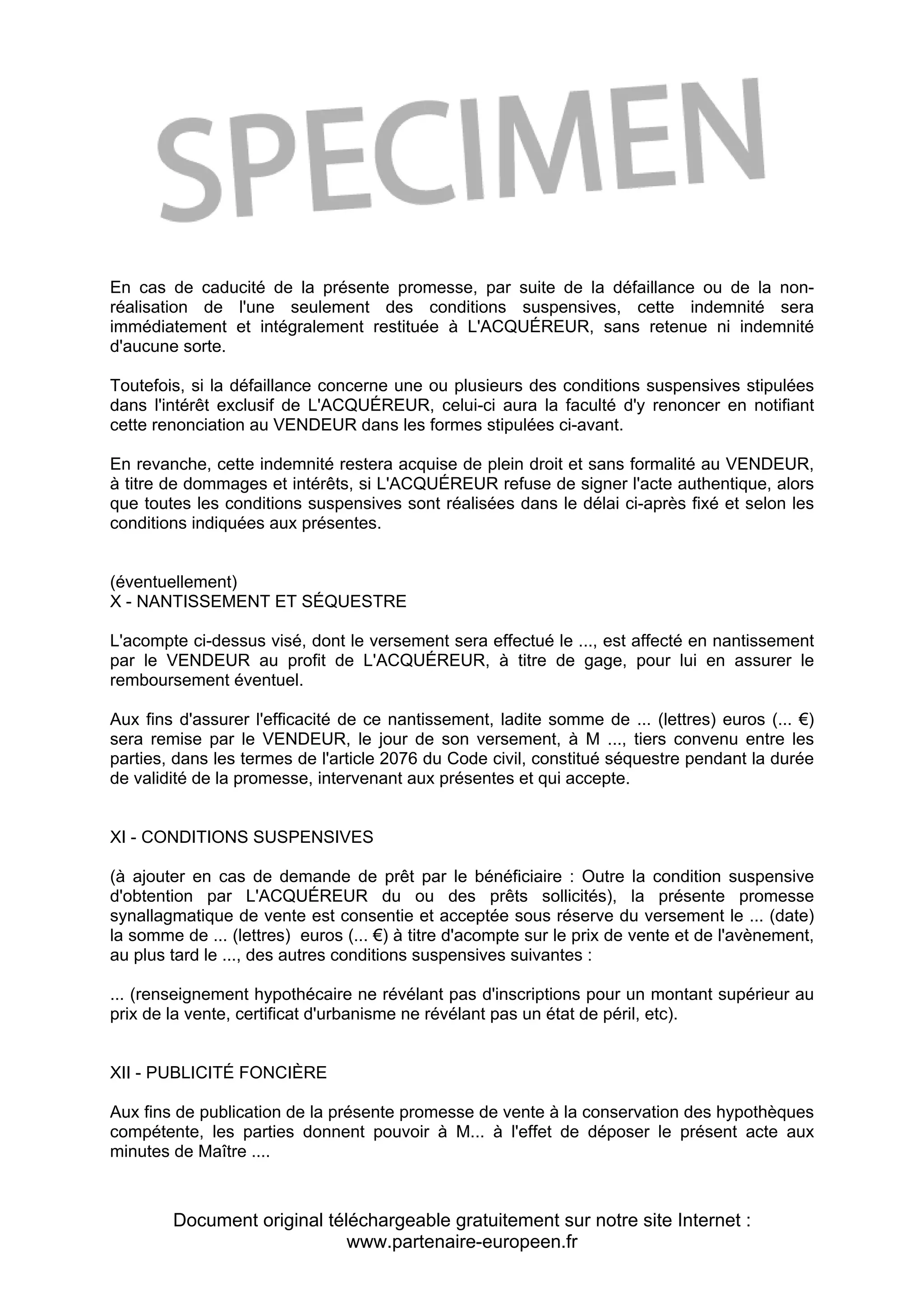 SPECIMEN

En cas de caducité de la présente promesse, par suite de la défaillance ou de la non-réalisation de l'une seulement des conditions suspensives, cette indemnité sera immédiatement et intégralement restituée à L'ACQUÉREUR, sans retenue ni indemnité d'aucune sorte.

Toutefois, si la défaillance concerne une ou plusieurs des conditions suspensives stipulées dans l'intérêt exclusif de L'ACQUÉREUR, celui-ci aura la faculté d'y renoncer en notifiant cette renonciation au VENDEUR dans les formes stipulées ci-avant.

En revanche, cette indemnité restera acquise de plein droit et sans formalité au VENDEUR, à titre de dommages et intérêts, si L'ACQUÉREUR refuse de signer l'acte authentique, alors que toutes les conditions suspensives sont réalisées dans le délai ci-après fixé et selon les conditions indiquées aux présentes.

(éventuellement)
X - NANTISSEMENT ET SÉQUESTRE

L'acompte ci-dessus visé, dont le versement sera effectué le ..., est affecté en nantissement par le VENDEUR au profit de L'ACQUÉREUR, à titre de gage, pour lui en assurer le remboursement éventuel.

Aux fins d'assurer l'efficacité de ce nantissement, ladite somme de ... (lettres) euros (... €) sera remise par le VENDEUR, le jour de son versement, à M ..., tiers convenu entre les parties, dans les termes de l'article 2076 du Code civil, constitué séquestre pendant la durée de validité de la promesse, intervenant aux présentes et qui accepte.

XI - CONDITIONS SUSPENSIVES

(à ajouter en cas de demande de prêt par le bénéficiaire : Outre la condition suspensive d'obtention par L'ACQUÉREUR du ou des prêts sollicités), la présente promesse synallagmatique de vente est consentie et acceptée sous réserve du versement le ... (date) la somme de ... (lettres) euros (... €) à titre d'acompte sur le prix de vente et de l'avènement, au plus tard le ..., des autres conditions suspensives suivantes :

... (renseignement hypothécaire ne révélant pas d'inscriptions pour un montant supérieur au prix de la vente, certificat d'urbanisme ne révélant pas un état de péril, etc).

XII - PUBLICITÉ FONCIÈRE

Aux fins de publication de la présente promesse de vente à la conservation des hypothèques compétente, les parties donnent pouvoir à M... à l'effet de déposer le présent acte aux minutes de Maître ....

Document original téléchargeable gratuitement sur notre site Internet :
www.partenaire-europeen.fr